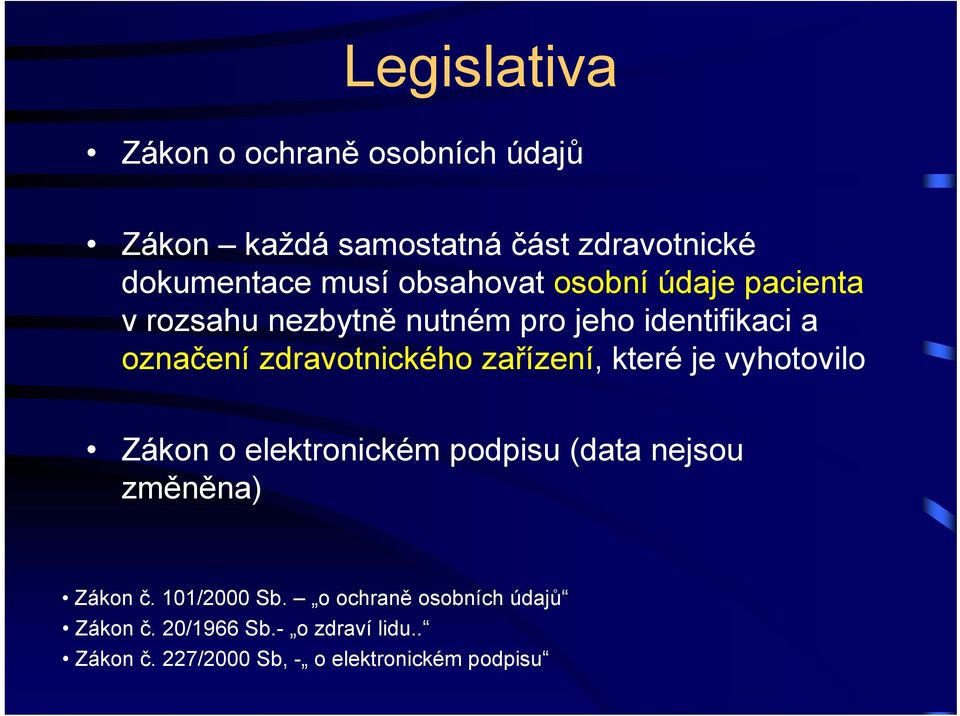 Legislativa

• Zákon o ochraně osobních údajů

• Zákon – každá samostatná část zdravotnické dokumentace musí obsahovat osobní údaje pacienta v rozsahu nezbytně nutném pro jeho identifikaci a označení zdravotnického zařízení, které je vyhotovilo

• Zákon o elektronickém podpisu (data nejsou změněna)

• Zákon č. 101/2000 Sb. – „o ochraně osobních údajů“
• Zákon č. 20/1966 Sb.- „o zdraví lidu..“
• Zákon č. 227/2000 Sb, -„ o elektronickém podpisu“